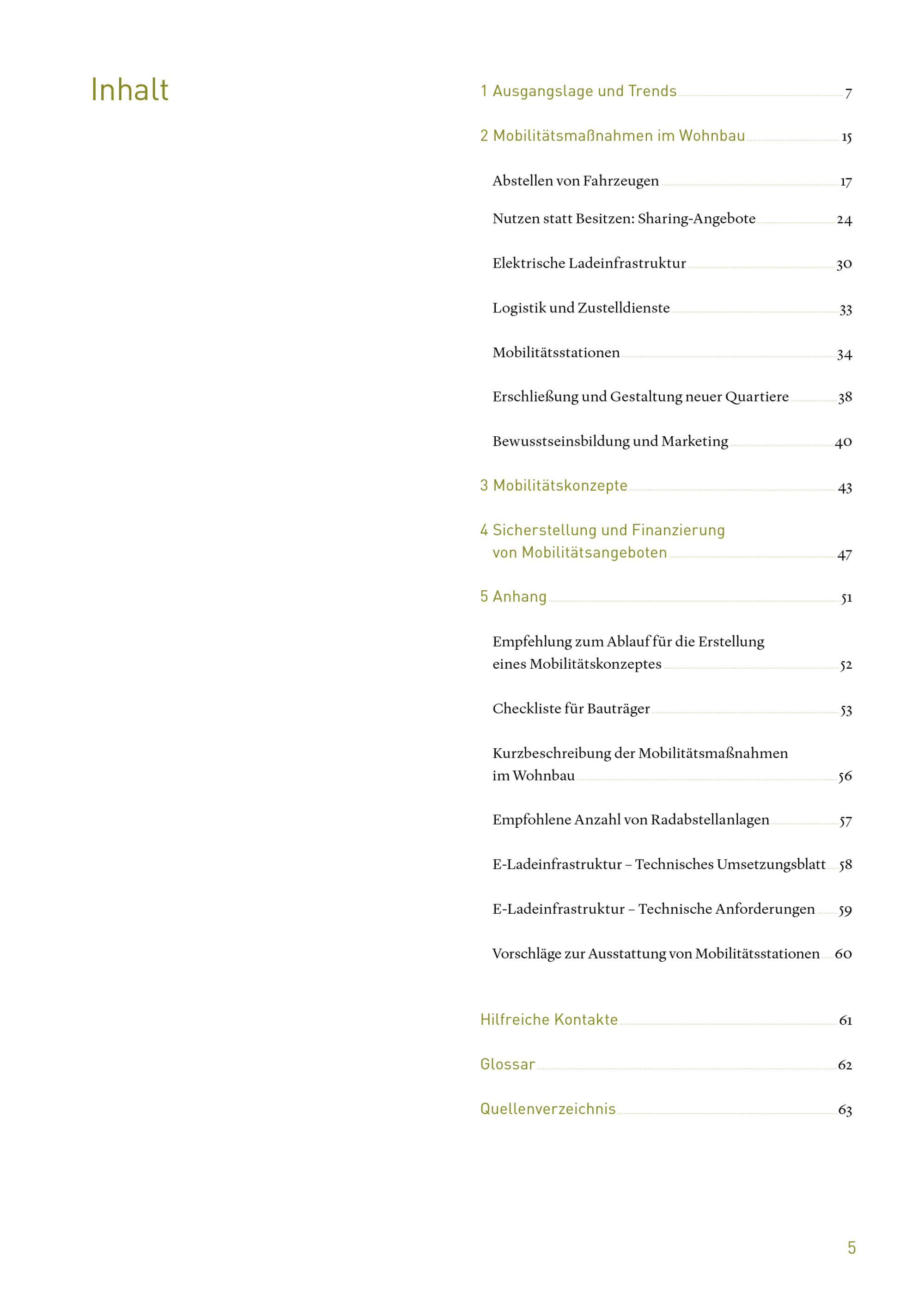 Inhalt

1 Ausgangslage und Trends 7

2 Mobilitätsmaßnahmen im Wohnbau 15

Abstellen von Fahrzeugen 17

Nutzen statt Besitzen: Sharing-Angebote 24

Elektrische Ladeinfrastruktur 30

Logistik und Zustelldienste 33

Mobilitätsstationen 34

Erschließung und Gestaltung neuer Quartiere 38

Bewusstseinsbildung und Marketing 40

3 Mobilitätskonzepte 43

4 Sicherstellung und Finanzierung von Mobilitätsangeboten 47

5 Anhang 51

Empfehlung zum Ablauf für die Erstellung eines Mobilitätskonzeptes 52

Checkliste für Bauträger 53

Kurzbeschreibung der Mobilitätsmaßnahmen im Wohnbau 56

Empfohlene Anzahl von Radabstellanlagen 57

E-Ladeinfrastruktur – Technisches Umsetzungsblatt 58

E-Ladeinfrastruktur – Technische Anforderungen 59

Vorschläge zur Ausstattung von Mobilitätsstationen 60

Hilfreiche Kontakte 61

Glossar 62

Quellenverzeichnis 63

5